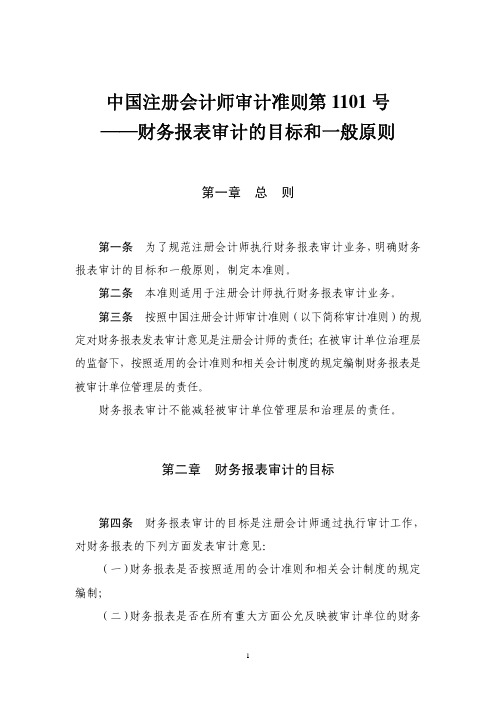 中国注册会计师审计准则第 1101 号
——财务报表审计的目标和一般原则

第一章　总　则

第一条　为了规范注册会计师执行财务报表审计业务，明确财务报表审计的目标和一般原则，制定本准则。

第二条　本准则适用于注册会计师执行财务报表审计业务。

第三条　按照中国注册会计师审计准则（以下简称审计准则）的规定对财务报表发表审计意见是注册会计师的责任；在被审计单位治理层的监督下，按照适用的会计准则和相关会计制度的规定编制财务报表是被审计单位管理层的责任。

财务报表审计不能减轻被审计单位管理层和治理层的责任。

第二章　财务报表审计的目标

第四条　财务报表审计的目标是注册会计师通过执行审计工作，对财务报表的下列方面发表审计意见：

（一）财务报表是否按照适用的会计准则和相关会计制度的规定编制；

（二）财务报表是否在所有重大方面公允反映被审计单位的财务

1